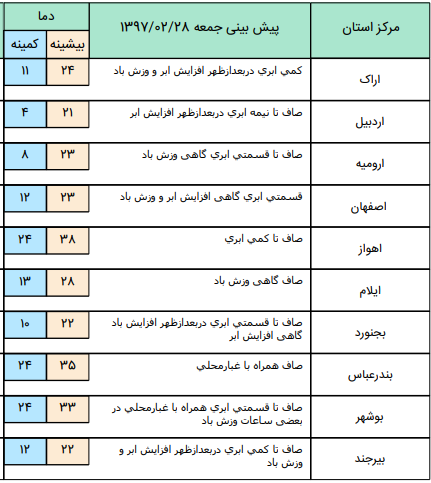 | مرکز استان | پیش بینی جمعه ۱۳۹۷/۰۲/۲۸ | دما بیشینه | دما کمینه |
|---|---|---|---|
| اراک | كمي ابري دربعدازظهر افزايش ابر و وزش باد | ۲۴ | ۱۱ |
| اردبیل | صاف تا نيمه ابري دربعدازظهر افزايش ابر | ۲۱ | ۴ |
| ارومیه | صاف تا قسمتي ابري گاهی وزش باد | ۲۳ | ۸ |
| اصفهان | قسمتي ابري گاهی افزايش ابر و وزش باد | ۲۳ | ۱۲ |
| اهواز | صاف تا كمي ابري | ۳۸ | ۲۴ |
| ایلام | صاف گاهی وزش باد | ۲۸ | ۱۳ |
| بجنورد | صاف تا قسمتي ابري دربعدازظهر افزايش باد گاهی افزايش ابر | ۲۲ | ۱۰ |
| بندرعباس | صاف همراه با غبارمحلي | ۳۵ | ۲۴ |
| بوشهر | صاف تا قسمتي ابري همراه با غبارمحلي در بعضی ساعات وزش باد | ۳۳ | ۲۴ |
| بیرجند | صاف تا كمي ابري دربعدازظهر افزايش ابر و وزش باد | ۲۲ | ۱۲ |